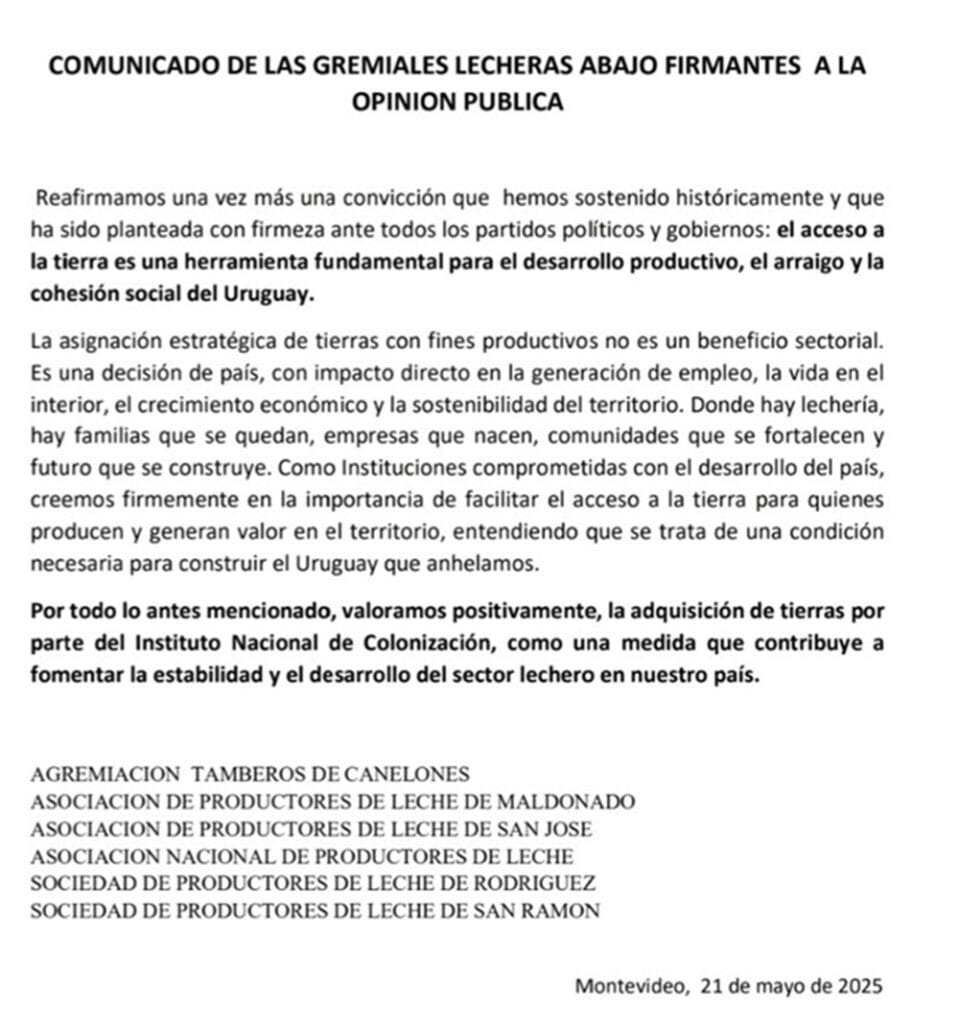 COMUNICADO DE LAS GREMIALES LECHERAS ABAJO FIRMANTES A LA OPINION PUBLICA

Reafirmamos una vez más una convicción que hemos sostenido históricamente y que ha sido planteada con firmeza ante todos los partidos políticos y gobiernos: el acceso a la tierra es una herramienta fundamental para el desarrollo productivo, el arraigo y la cohesión social del Uruguay.

La asignación estratégica de tierras con fines productivos no es un beneficio sectorial. Es una decisión de país, con impacto directo en la generación de empleo, la vida en el interior, el crecimiento económico y la sostenibilidad del territorio. Donde hay lechería, hay familias que se quedan, empresas que nacen, comunidades que se fortalecen y futuro que se construye. Como Instituciones comprometidas con el desarrollo del país, creemos firmemente en la importancia de facilitar el acceso a la tierra para quienes producen y generan valor en el territorio, entendiendo que se trata de una condición necesaria para construir el Uruguay que anhelamos.

Por todo lo antes mencionado, valoramos positivamente, la adquisición de tierras por parte del Instituto Nacional de Colonización, como una medida que contribuye a fomentar la estabilidad y el desarrollo del sector lechero en nuestro país.

AGREMIACION TAMBEROS DE CANELONES
ASOCIACION DE PRODUCTORES DE LECHE DE MALDONADO
ASOCIACION DE PRODUCTORES DE LECHE DE SAN JOSE
ASOCIACION NACIONAL DE PRODUCTORES DE LECHE
SOCIEDAD DE PRODUCTORES DE LECHE DE RODRIGUEZ
SOCIEDAD DE PRODUCTORES DE LECHE DE SAN RAMON

Montevideo, 21 de mayo de 2025